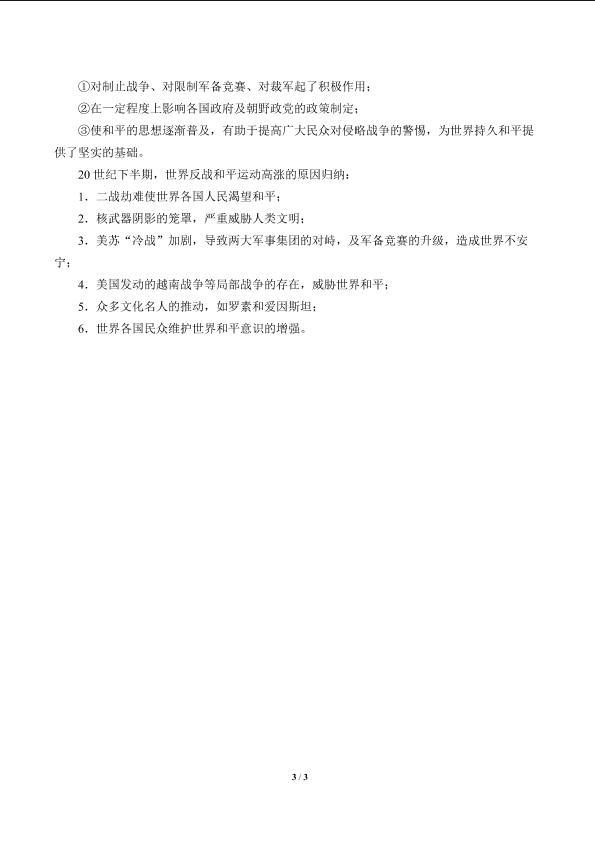 ①对制止战争、对限制军备竞赛、对裁军起了积极作用；

②在一定程度上影响各国政府及朝野政党的政策制定；

③使和平的思想逐渐普及，有助于提高广大民众对侵略战争的警惕，为世界持久和平提供了坚实的基础。

20 世纪下半期，世界反战和平运动高涨的原因归纳：

1．二战劫难使世界各国人民渴望和平；

2．核武器阴影的笼罩，严重威胁人类文明；

3．美苏“冷战”加剧，导致两大军事集团的对峙，及军备竞赛的升级，造成世界不安宁；

4．美国发动的越南战争等局部战争的存在，威胁世界和平；

5．众多文化名人的推动，如罗素和爱因斯坦；

6．世界各国民众维护世界和平意识的增强。

3 / 3